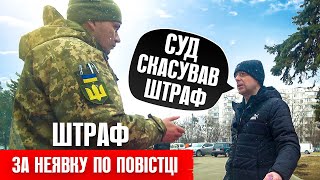 СУД СКАСУВАВ ШТРАФ

ШТРАФ

ЗА НЕЯВКУ ПО ПОВІСТЦІ